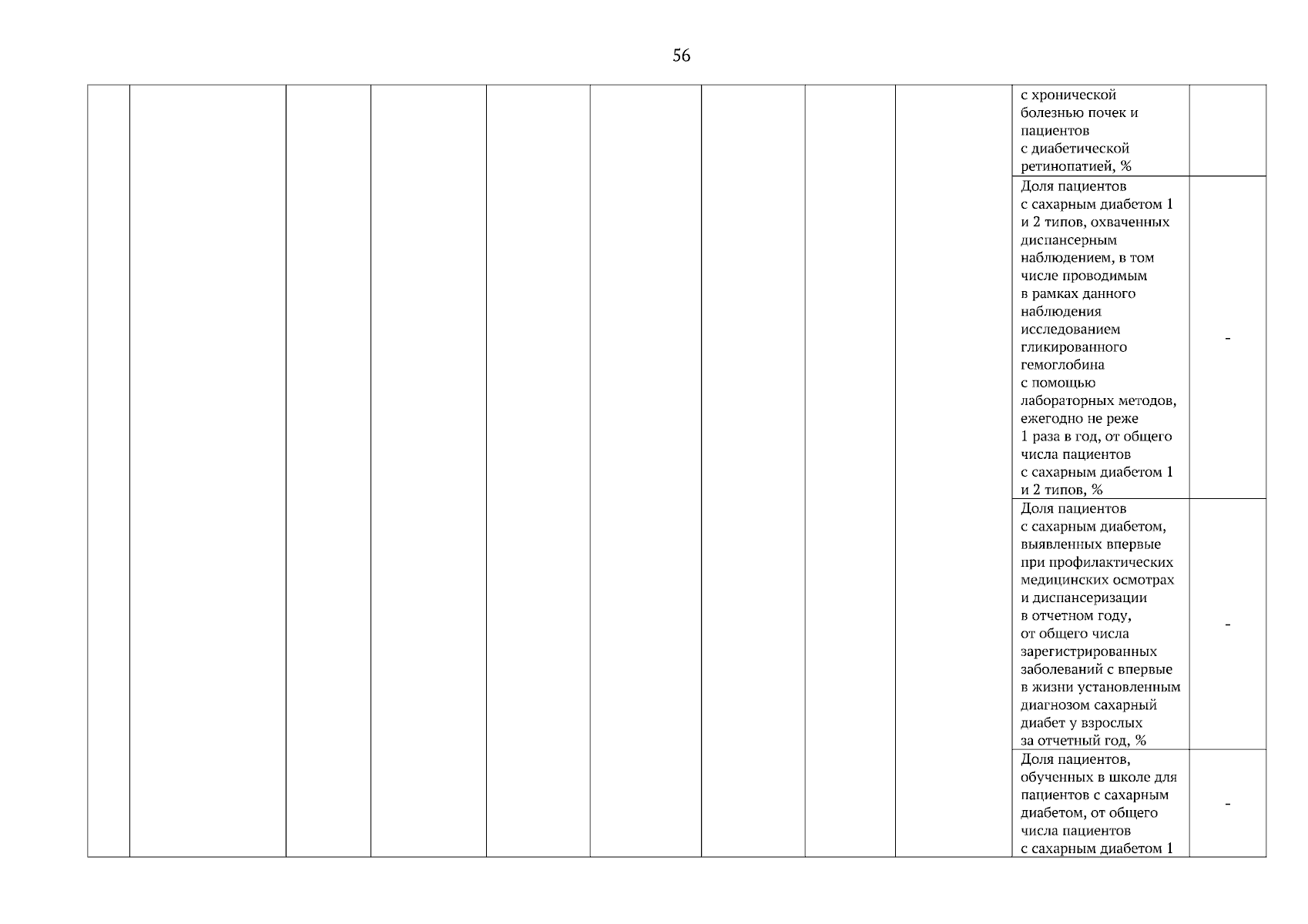 56

| | | | | | | | | | | |
|---|---|---|---|---|---|---|---|---|---|---|
| | | | | | | | | | с хронической болезнью почек и пациентов с диабетической ретинопатией, % | |
| | | | | | | | | | Доля пациентов с сахарным диабетом 1 и 2 типов, охваченных диспансерным наблюдением, в том числе проводимым в рамках данного наблюдения исследованием гликированного гемоглобина с помощью лабораторных методов, ежегодно не реже 1 раза в год, от общего числа пациентов с сахарным диабетом 1 и 2 типов, % | - |
| | | | | | | | | | Доля пациентов с сахарным диабетом, выявленных впервые при профилактических медицинских осмотрах и диспансеризации в отчетном году, от общего числа зарегистрированных заболеваний с впервые в жизни установленным диагнозом сахарный диабет у взрослых за отчетный год, % | - |
| | | | | | | | | | Доля пациентов, обученных в школе для пациентов с сахарным диабетом, от общего числа пациентов с сахарным диабетом 1 | - |